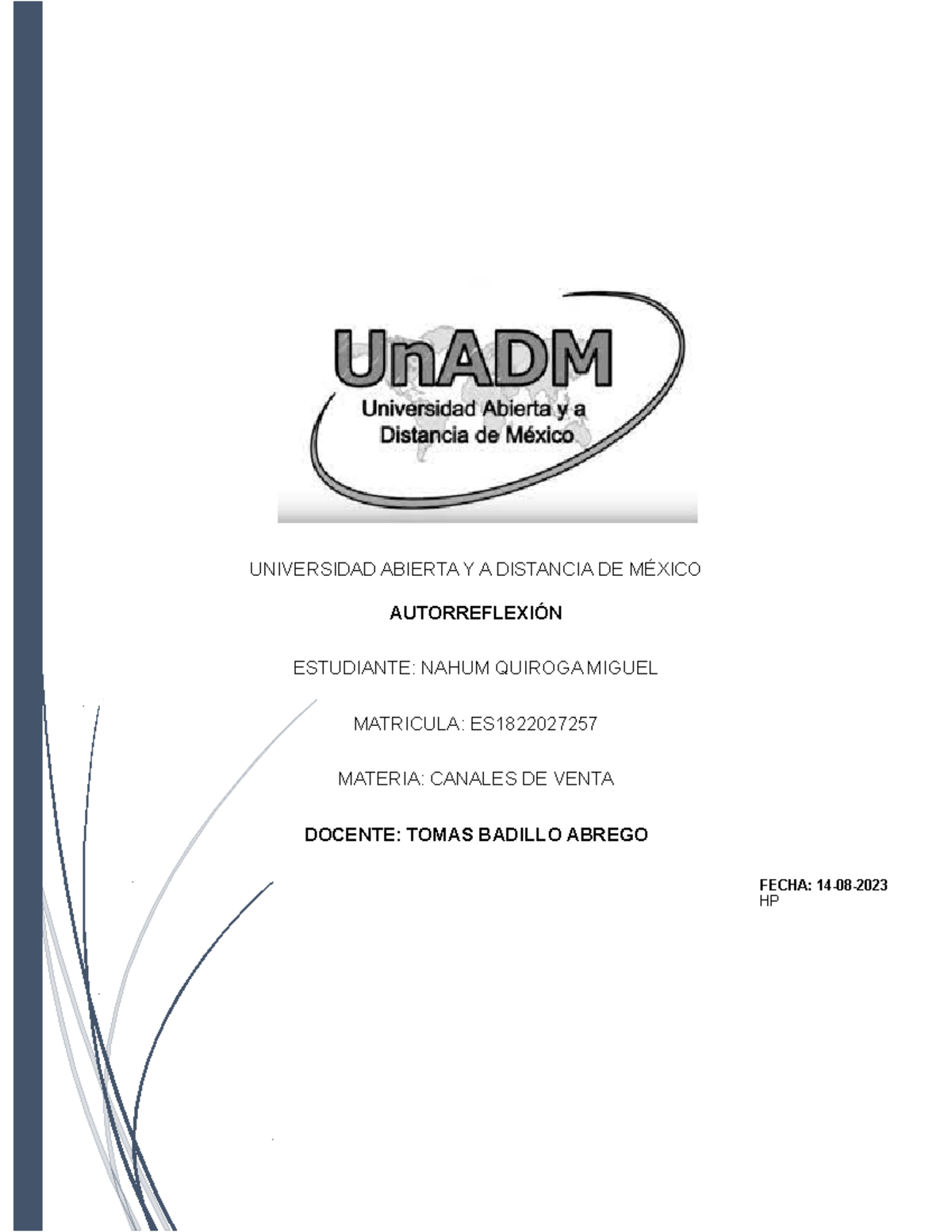 UnADM
Universidad Abierta y a Distancia de México

UNIVERSIDAD ABIERTA Y A DISTANCIA DE MÉXICO

AUTORREFLEXIÓN

ESTUDIANTE: NAHUM QUIROGA MIGUEL

MATRICULA: ES1822027257

MATERIA: CANALES DE VENTA

DOCENTE: TOMAS BADILLO ABREGO

FECHA: 14-08-2023
HP